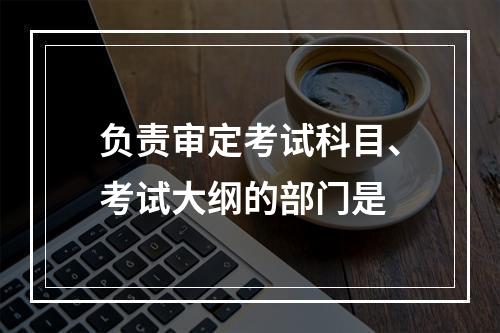 负责审定考试科目、考试大纲的部门是